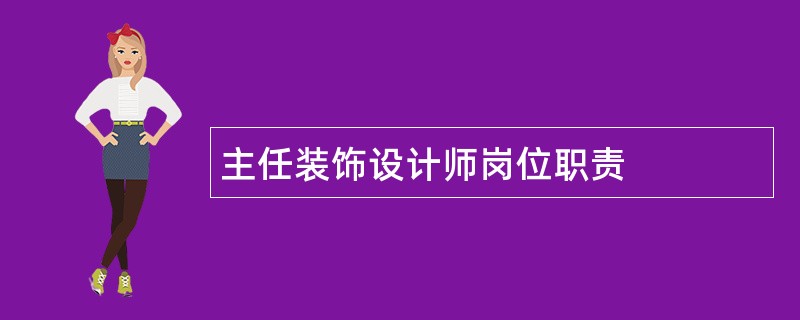 主任装饰设计师岗位职责